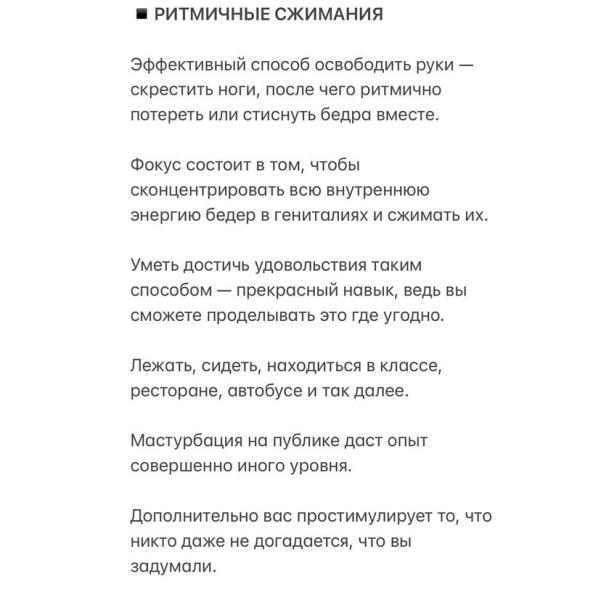 ■ РИТМИЧНЫЕ СЖИМАНИЯ

Эффективный способ освободить руки — скрестить ноги, после чего ритмично потереть или стиснуть бедра вместе.

Фокус состоит в том, чтобы сконцентрировать всю внутреннюю энергию бедер в гениталиях и сжимать их.

Уметь достичь удовольствия таким способом — прекрасный навык, ведь вы сможете проделывать это где угодно.

Лежать, сидеть, находиться в классе, ресторане, автобусе и так далее.

Мастурбация на публике даст опыт совершенно иного уровня.

Дополнительно вас простимулирует то, что никто даже не догадается, что вы задумали.